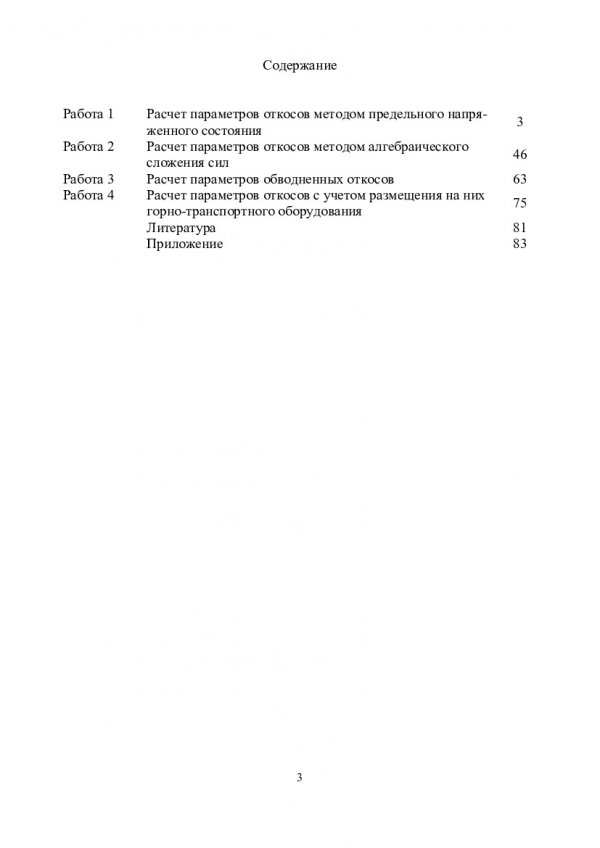 Содержание

| | | |
|---|---|---|
| Работа 1 | Расчет параметров откосов методом предельного напряженного состояния | 3 |
| Работа 2 | Расчет параметров откосов методом алгебраического сложения сил | 46 |
| Работа 3 | Расчет параметров обводненных откосов | 63 |
| Работа 4 | Расчет параметров откосов с учетом размещения на них горно-транспортного оборудования | 75 |
| | Литература | 81 |
| | Приложение | 83 |

3